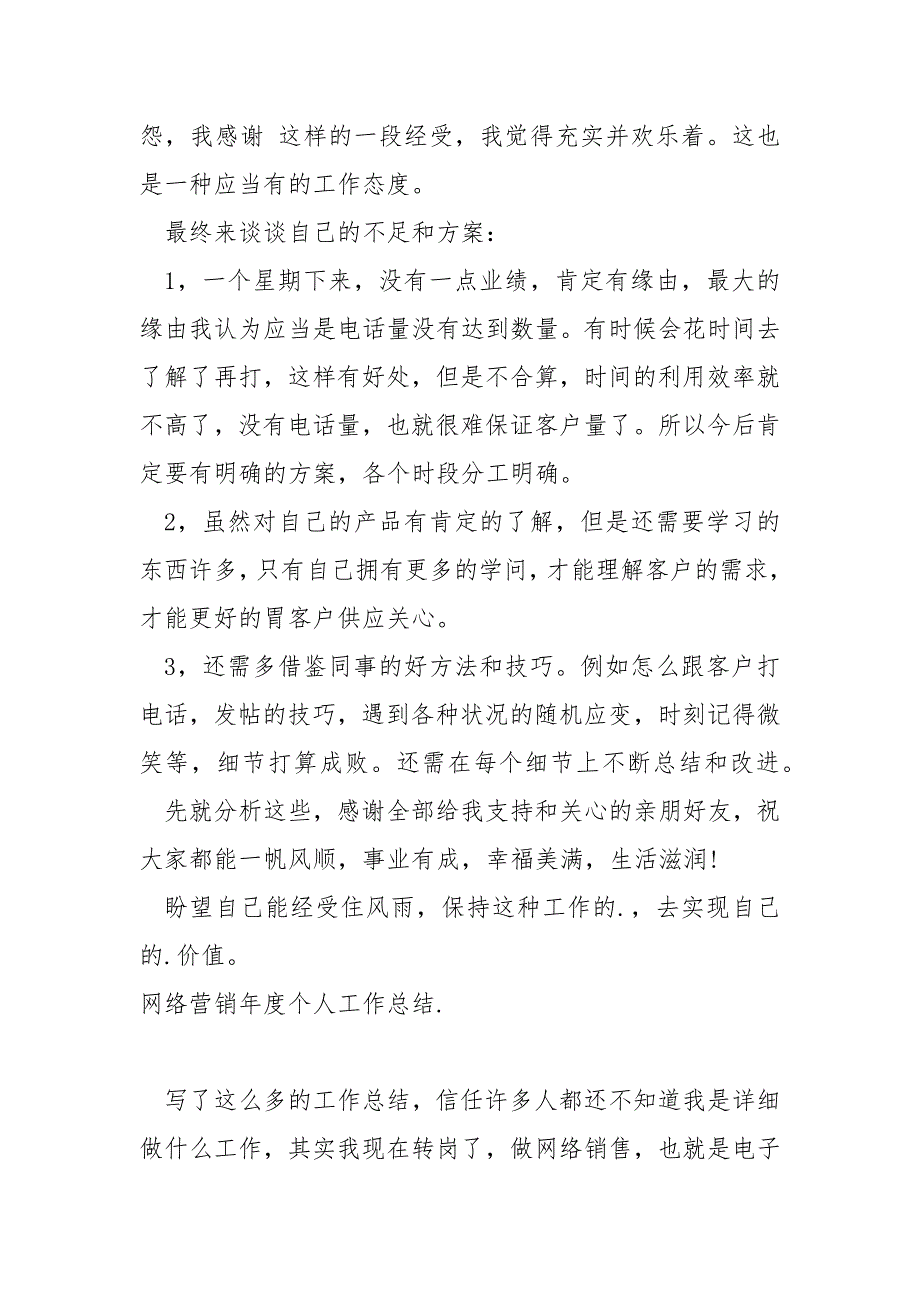 怨，我感谢 这样的一段经受，我觉得充实并欢乐着。这也是一种应当有的工作态度。

最终来谈谈自己的不足和方案：

1，一个星期下来，没有一点业绩，肯定有缘由，最大的缘由我认为应当是电话量没有达到数量。有时候会花时间去了解了再打，这样有好处，但是不合算，时间的利用效率就不高了，没有电话量，也就很难保证客户量了。所以今后肯定要有明确的方案，各个时段分工明确。

2，虽然对自己的产品有肯定的了解，但是还需要学习的东西许多，只有自己拥有更多的学问，才能理解客户的需求，才能更好的胃客户供应关心。

3，还需多借鉴同事的好方法和技巧。例如怎么跟客户打电话，发帖的技巧，遇到各种状况的随机应变，时刻记得微笑等，细节打算成败。还需在每个细节上不断总结和改进。

先就分析这些，感谢全部给我支持和关心的亲朋好友，祝大家都能一帆风顺，事业有成，幸福美满，生活滋润!

盼望自己能经受住风雨，保持这种工作的.，去实现自己的.价值。

网络营销年度个人工作总结.

写了这么多的工作总结，信任许多人都还不知道我是详细做什么工作，其实我现在转岗了，做网络销售，也就是电子